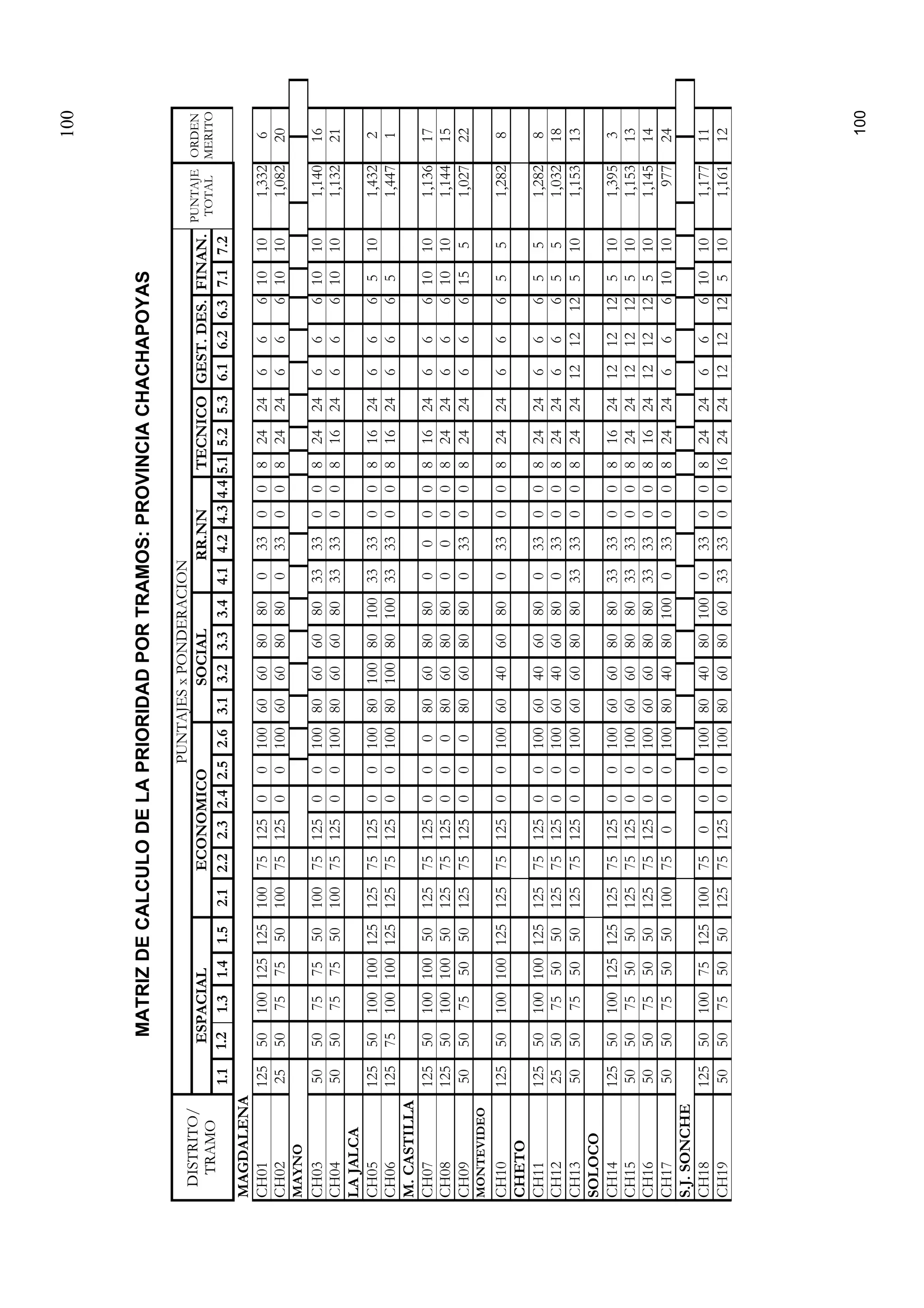 100

MATRIZ DE CALCULO DE LA PRIORIDAD POR TRAMOS: PROVINCIA CHACHAPOYAS

PUNTAJES x PONDERACION

| DISTRITO/ TRAMO | ESPACIAL 1.1 | 1.2 | 1.3 | 1.4 | 1.5 | ECONOMICO 2.1 | 2.2 | 2.3 | 2.4 | 2.5 | 2.6 | SOCIAL 3.1 | 3.2 | 3.3 | 3.4 | RR.NN 4.1 | 4.2 | 4.3 | 4.4 | TECNICO 5.1 | 5.2 | 5.3 | GEST. DES. 6.1 | 6.2 | 6.3 | FINAN. 7.1 | 7.2 | PUNTAJE TOTAL | ORDEN MERITO |
|---|---|---|---|---|---|---|---|---|---|---|---|---|---|---|---|---|---|---|---|---|---|---|---|---|---|---|---|---|---|
| MAGDALENA | | | | | | | | | | | | | | | | | | | | | | | | | | | | | |
| CH01 | 125 | 50 | 100 | 125 | 125 | 100 | 75 | 125 | 0 | 0 | 100 | 60 | 60 | 80 | 80 | 0 | 33 | 0 | 0 | 8 | 24 | 24 | 6 | 6 | 6 | 10 | 10 | 1,332 | 6 |
| CH02 | 25 | 50 | 75 | 75 | 50 | 100 | 75 | 125 | 0 | 0 | 100 | 60 | 60 | 80 | 80 | 0 | 33 | 0 | 0 | 8 | 24 | 24 | 6 | 6 | 6 | 10 | 10 | 1,082 | 20 |
| MAYNO | | | | | | | | | | | | | | | | | | | | | | | | | | | | | |
| CH03 | 50 | 50 | 75 | 75 | 50 | 100 | 75 | 125 | 0 | 0 | 100 | 80 | 60 | 60 | 80 | 33 | 33 | 0 | 0 | 8 | 24 | 24 | 6 | 6 | 6 | 10 | 10 | 1,140 | 16 |
| CH04 | 50 | 50 | 75 | 75 | 50 | 100 | 75 | 125 | 0 | 0 | 100 | 80 | 60 | 60 | 80 | 33 | 33 | 0 | 0 | 8 | 16 | 24 | 6 | 6 | 6 | 10 | 10 | 1,132 | 21 |
| LA JALCA | | | | | | | | | | | | | | | | | | | | | | | | | | | | | |
| CH05 | 125 | 50 | 100 | 100 | 125 | 125 | 75 | 125 | 0 | 0 | 100 | 80 | 100 | 80 | 100 | 33 | 33 | 0 | 0 | 8 | 16 | 24 | 6 | 6 | 6 | 5 | 10 | 1,432 | 2 |
| CH06 | 125 | 75 | 100 | 100 | 125 | 125 | 75 | 125 | 0 | 0 | 100 | 80 | 100 | 80 | 100 | 33 | 33 | 0 | 0 | 8 | 16 | 24 | 6 | 6 | 6 | 5 | | 1,447 | 1 |
| M. CASTILLA | | | | | | | | | | | | | | | | | | | | | | | | | | | | | |
| CH07 | 125 | 50 | 100 | 100 | 50 | 125 | 75 | 125 | 0 | 0 | 0 | 80 | 60 | 80 | 80 | 0 | 0 | 0 | 0 | 8 | 16 | 24 | 6 | 6 | 6 | 10 | 10 | 1,136 | 17 |
| CH08 | 125 | 50 | 100 | 100 | 50 | 125 | 75 | 125 | 0 | 0 | 0 | 80 | 60 | 80 | 80 | 0 | 0 | 0 | 0 | 8 | 24 | 24 | 6 | 6 | 6 | 10 | 10 | 1,144 | 15 |
| CH09 | 50 | 50 | 75 | 50 | 50 | 125 | 75 | 125 | 0 | 0 | 0 | 80 | 60 | 80 | 80 | 0 | 33 | 0 | 0 | 8 | 24 | 24 | 6 | 6 | 6 | 15 | 5 | 1,027 | 22 |
| MONTEVIDEO | | | | | | | | | | | | | | | | | | | | | | | | | | | | | |
| CH10 | 125 | 50 | 100 | 100 | 125 | 125 | 75 | 125 | 0 | 0 | 100 | 60 | 40 | 60 | 80 | 0 | 33 | 0 | 0 | 8 | 24 | 24 | 6 | 6 | 6 | 5 | 5 | 1,282 | 8 |
| CHETO | | | | | | | | | | | | | | | | | | | | | | | | | | | | | |
| CH11 | 125 | 50 | 100 | 100 | 125 | 125 | 75 | 125 | 0 | 0 | 100 | 60 | 40 | 60 | 80 | 0 | 33 | 0 | 0 | 8 | 24 | 24 | 6 | 6 | 6 | 5 | 5 | 1,282 | 8 |
| CH12 | 25 | 50 | 75 | 50 | 50 | 125 | 75 | 125 | 0 | 0 | 100 | 60 | 40 | 60 | 80 | 0 | 33 | 0 | 0 | 8 | 24 | 24 | 6 | 6 | 6 | 5 | 5 | 1,032 | 18 |
| CH13 | 50 | 50 | 75 | 50 | 50 | 125 | 75 | 125 | 0 | 0 | 100 | 60 | 60 | 80 | 80 | 33 | 33 | 0 | 0 | 8 | 24 | 24 | 12 | 12 | 12 | 5 | 10 | 1,153 | 13 |
| SOLOCO | | | | | | | | | | | | | | | | | | | | | | | | | | | | | |
| CH14 | 125 | 50 | 100 | 125 | 125 | 125 | 75 | 125 | 0 | 0 | 100 | 60 | 60 | 80 | 80 | 33 | 33 | 0 | 0 | 8 | 16 | 24 | 12 | 12 | 12 | 5 | 10 | 1,395 | 3 |
| CH15 | 50 | 50 | 75 | 50 | 50 | 125 | 75 | 125 | 0 | 0 | 100 | 60 | 60 | 80 | 80 | 33 | 33 | 0 | 0 | 8 | 24 | 24 | 12 | 12 | 12 | 5 | 10 | 1,153 | 13 |
| CH16 | 50 | 50 | 75 | 50 | 50 | 125 | 75 | 125 | 0 | 0 | 100 | 60 | 60 | 80 | 80 | 33 | 33 | 0 | 0 | 8 | 16 | 24 | 12 | 12 | 12 | 5 | 10 | 1,145 | 14 |
| CH17 | 50 | 50 | 75 | 50 | 50 | 100 | 75 | 0 | 0 | 0 | 100 | 80 | 40 | 80 | 100 | 0 | 33 | 0 | 0 | 8 | 24 | 24 | 6 | 6 | 6 | 10 | 10 | 977 | 24 |
| S.J. SONCHE | | | | | | | | | | | | | | | | | | | | | | | | | | | | | |
| CH18 | 125 | 50 | 100 | 75 | 125 | 100 | 75 | 0 | 0 | 0 | 100 | 80 | 40 | 80 | 100 | 0 | 33 | 0 | 0 | 8 | 24 | 24 | 6 | 6 | 6 | 10 | 10 | 1,177 | 11 |
| CH19 | 50 | 50 | 75 | 50 | 50 | 125 | 75 | 125 | 0 | 0 | 100 | 80 | 60 | 80 | 60 | 33 | 33 | 0 | 0 | 16 | 24 | 24 | 12 | 12 | 12 | 5 | 10 | 1,161 | 12 |

100